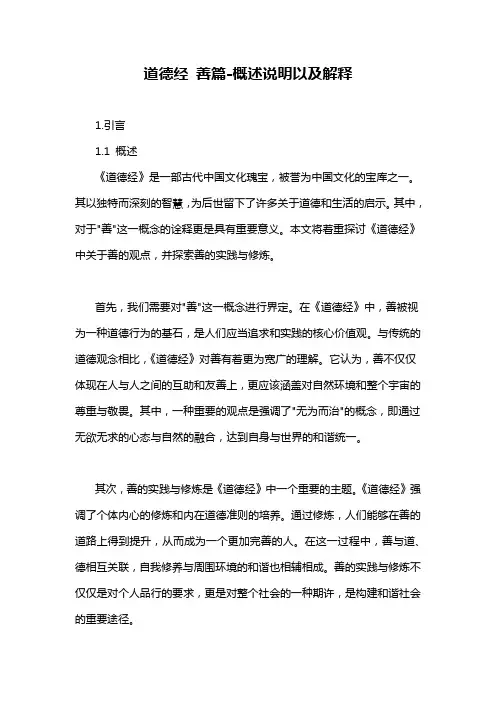 道德经 善篇-概述说明以及解释

1.引言

1.1 概述

《道德经》是一部古代中国文化瑰宝，被誉为中国文化的宝库之一。其以独特而深刻的智慧，为后世留下了许多关于道德和生活的启示。其中，对于"善"这一概念的诠释更是具有重要意义。本文将着重探讨《道德经》中关于善的观点，并探索善的实践与修炼。

首先，我们需要对"善"这一概念进行界定。在《道德经》中，善被视为一种道德行为的基石，是人们应当追求和实践的核心价值观。与传统的道德观念相比，《道德经》对善有着更为宽广的理解。它认为，善不仅仅体现在人与人之间的互助和友善上，更应该涵盖对自然环境和整个宇宙的尊重与敬畏。其中，一种重要的观点是强调了"无为而治"的概念，即通过无欲无求的心态与自然的融合，达到自身与世界的和谐统一。

其次，善的实践与修炼是《道德经》中一个重要的主题。《道德经》强调了个体内心的修炼和内在道德准则的培养。通过修炼，人们能够在善的道路上得到提升，从而成为一个更加完善的人。在这一过程中，善与道、德相互关联，自我修养与周围环境的和谐也相辅相成。善的实践与修炼不仅仅是对个人品行的要求，更是对整个社会的一种期许，是构建和谐社会的重要途径。